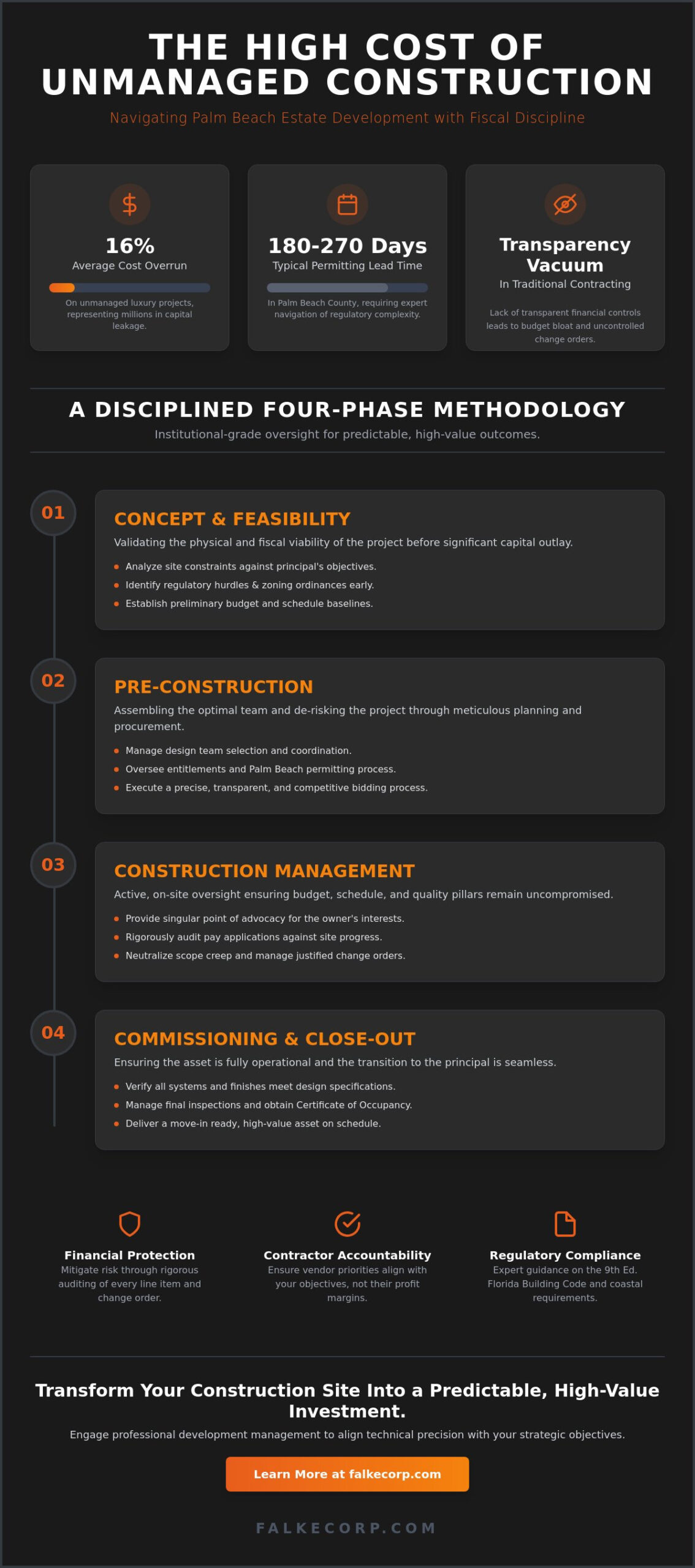 THE HIGH COST OF UNMANAGED CONSTRUCTION

Navigating Palm Beach Estate Development with Fiscal Discipline

16%
Average Cost Overrun
On unmanaged luxury projects, representing millions in capital leakage.

180-270 Days
Typical Permitting Lead Time
In Palm Beach County, requiring expert navigation of regulatory complexity.

Transparency Vacuum
In Traditional Contracting
Lack of transparent financial controls leads to budget bloat and uncontrolled change orders.

A DISCIPLINED FOUR-PHASE METHODOLOGY
Institutional-grade oversight for predictable, high-value outcomes.

01
CONCEPT & FEASIBILITY
Validating the physical and fiscal viability of the project before significant capital outlay.
• Analyze site constraints against principal's objectives.
• Identify regulatory hurdles & zoning ordinances early.
• Establish preliminary budget and schedule baselines.

02
PRE-CONSTRUCTION
Assembling the optimal team and de-risking the project through meticulous planning and procurement.
• Manage design team selection and coordination.
• Oversee entitlements and Palm Beach permitting process.
• Execute a precise, transparent, and competitive bidding process.

03
CONSTRUCTION MANAGEMENT
Active, on-site oversight ensuring budget, schedule, and quality pillars remain uncompromised.
• Provide singular point of advocacy for the owner's interests.
• Rigorously audit pay applications against site progress.
• Neutralize scope creep and manage justified change orders.

04
COMMISSIONING & CLOSE-OUT
Ensuring the asset is fully operational and the transition to the principal is seamless.
• Verify all systems and finishes meet design specifications.
• Manage final inspections and obtain Certificate of Occupancy.
• Deliver a move-in ready, high-value asset on schedule.

Financial Protection
Mitigate risk through rigorous auditing of every line item and change order.

Contractor Accountability
Ensure vendor priorities align with your objectives, not their profit margins.

Regulatory Compliance
Expert guidance on the 9th Ed. Florida Building Code and coastal requirements.

Transform Your Construction Site Into a Predictable, High-Value Investment.
Engage professional development management to align technical precision with your strategic objectives.

Learn More at falkecorp.com

FALKECORP.COM